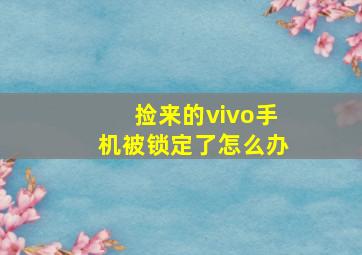 捡来的vivo手机被锁定了怎么办